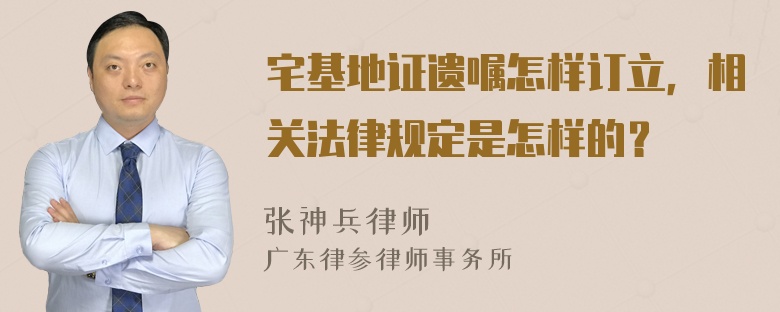 宅基地证遗嘱怎样订立，相关法律规定是怎样的？

张神兵律师
广东律参律师事务所